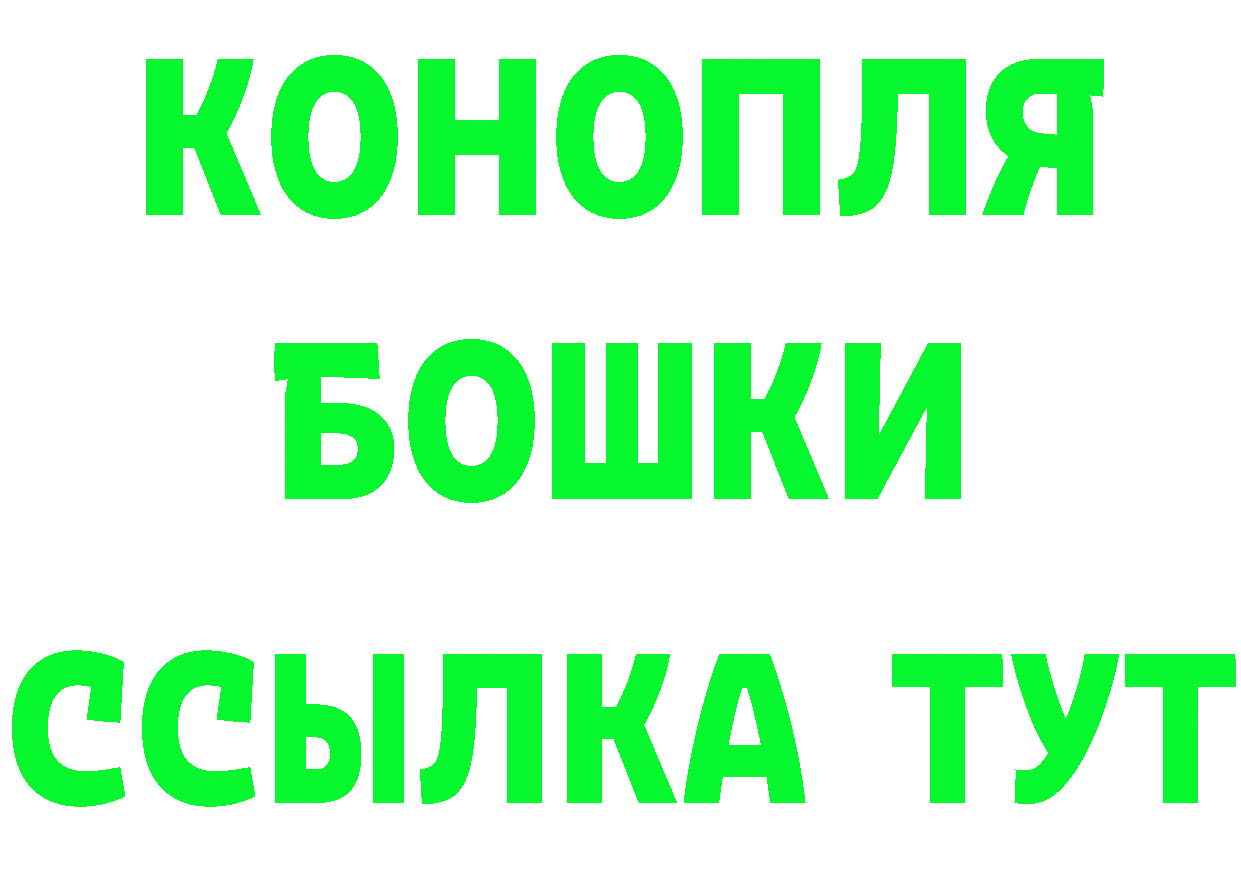 КОНОПЛЯ
БОШКИ
ССЫЛКА ТУТ